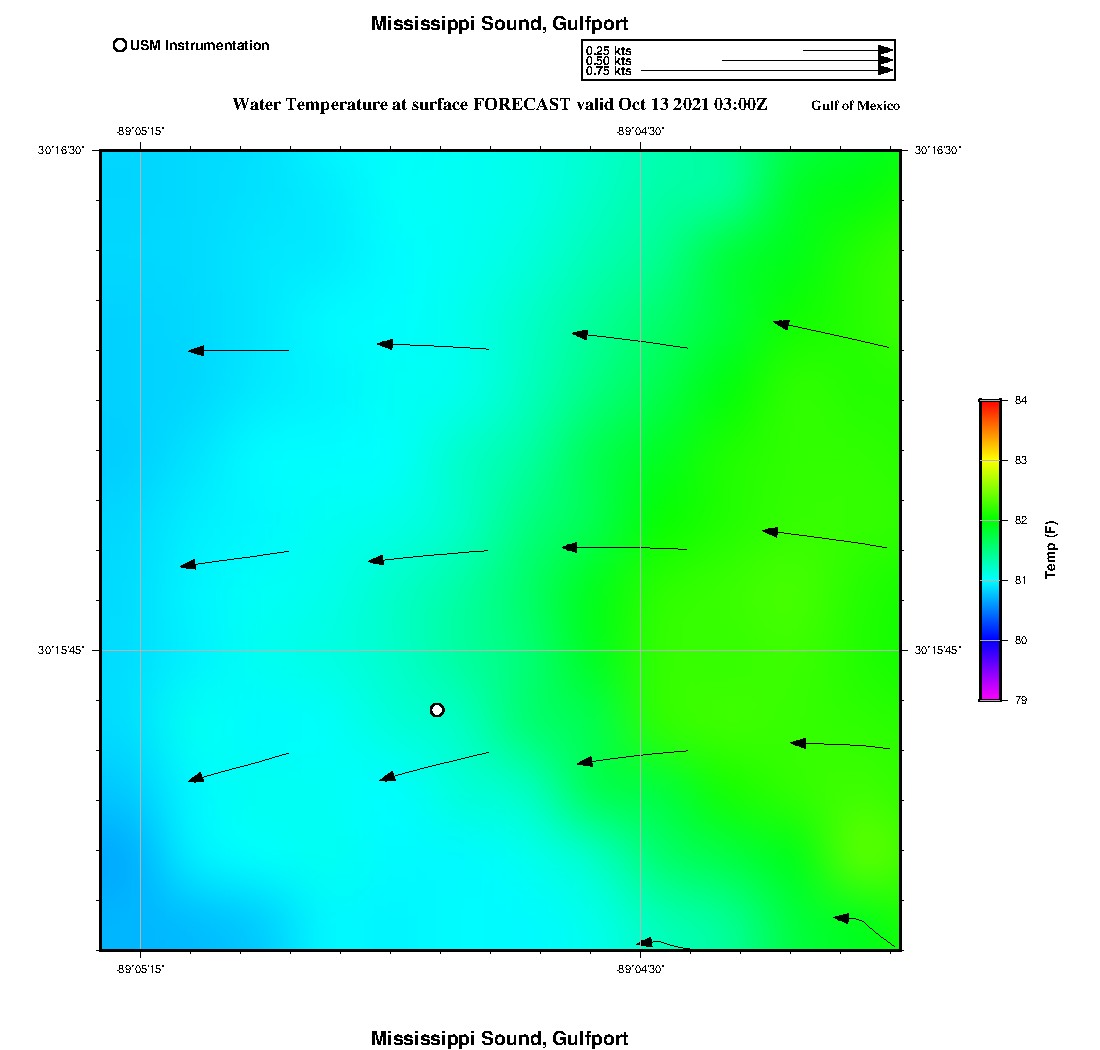 Mississippi Sound, Gulfport

USM Instrumentation

0.25 kts
0.50 kts
0.75 kts

Water Temperature at surface FORECAST valid Oct 13 2021 03:00Z

Gulf of Mexico

-89°05'15"
-89°04'30"

30°16'30"
30°16'30"

30°15'45"
30°15'45"

-89°05'15"
-89°04'30"

84
83
82
81
80
79

Temp (F)

Mississippi Sound, Gulfport